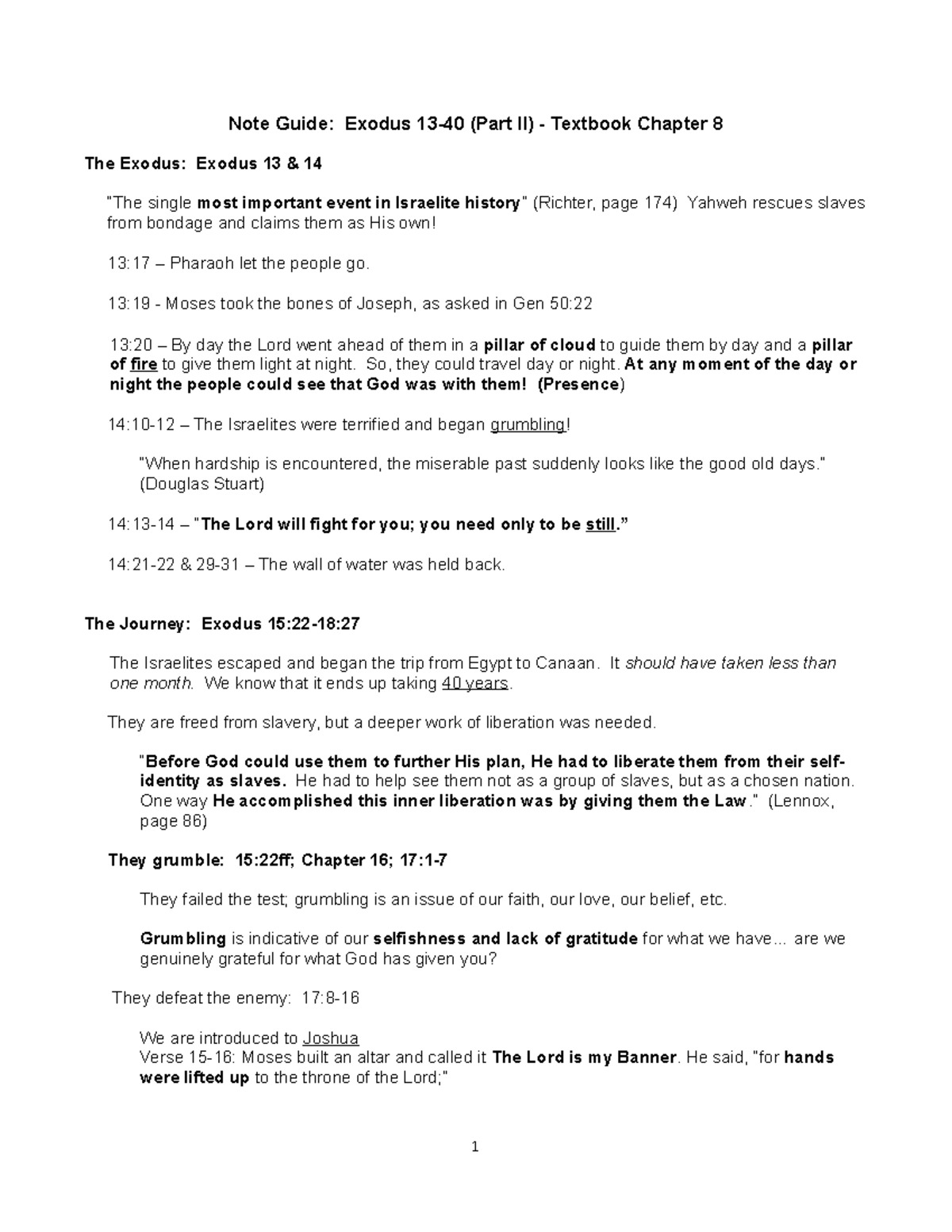 Note Guide: Exodus 13-40 (Part II) - Textbook Chapter 8

The Exodus: Exodus 13 & 14

"The single most important event in Israelite history" (Richter, page 174) Yahweh rescues slaves from bondage and claims them as His own!

13:17 – Pharaoh let the people go.

13:19 - Moses took the bones of Joseph, as asked in Gen 50:22

13:20 – By day the Lord went ahead of them in a pillar of cloud to guide them by day and a pillar of fire to give them light at night. So, they could travel day or night. At any moment of the day or night the people could see that God was with them! (Presence)

14:10-12 – The Israelites were terrified and began grumbling!

"When hardship is encountered, the miserable past suddenly looks like the good old days." (Douglas Stuart)

14:13-14 – "The Lord will fight for you; you need only to be still."

14:21-22 & 29-31 – The wall of water was held back.

The Journey: Exodus 15:22-18:27

The Israelites escaped and began the trip from Egypt to Canaan. It should have taken less than one month. We know that it ends up taking 40 years.

They are freed from slavery, but a deeper work of liberation was needed.

"Before God could use them to further His plan, He had to liberate them from their self-identity as slaves. He had to help see them not as a group of slaves, but as a chosen nation. One way He accomplished this inner liberation was by giving them the Law." (Lennox, page 86)

They grumble: 15:22ff; Chapter 16; 17:1-7

They failed the test; grumbling is an issue of our faith, our love, our belief, etc.

Grumbling is indicative of our selfishness and lack of gratitude for what we have... are we genuinely grateful for what God has given you?

They defeat the enemy: 17:8-16

We are introduced to Joshua
Verse 15-16: Moses built an altar and called it The Lord is my Banner. He said, "for hands were lifted up to the throne of the Lord;"

1